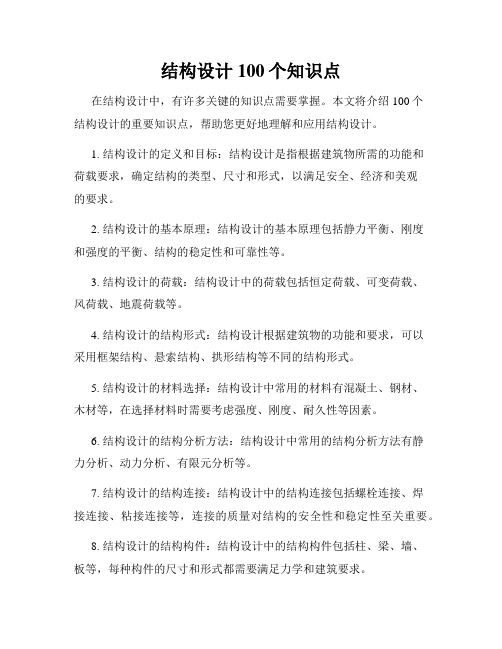 结构设计 100 个知识点

在结构设计中，有许多关键的知识点需要掌握。本文将介绍 100 个结构设计的重要知识点，帮助您更好地理解和应用结构设计。

1. 结构设计的定义和目标：结构设计是指根据建筑物所需的功能和荷载要求，确定结构的类型、尺寸和形式，以满足安全、经济和美观的要求。

2. 结构设计的基本原理：结构设计的基本原理包括静力平衡、刚度和强度的平衡、结构的稳定性和可靠性等。

3. 结构设计的荷载：结构设计中的荷载包括恒定荷载、可变荷载、风荷载、地震荷载等。

4. 结构设计的结构形式：结构设计根据建筑物的功能和要求，可以采用框架结构、悬索结构、拱形结构等不同的结构形式。

5. 结构设计的材料选择：结构设计中常用的材料有混凝土、钢材、木材等，在选择材料时需要考虑强度、刚度、耐久性等因素。

6. 结构设计的结构分析方法：结构设计中常用的结构分析方法有静力分析、动力分析、有限元分析等。

7. 结构设计的结构连接：结构设计中的结构连接包括螺栓连接、焊接连接、粘接连接等，连接的质量对结构的安全性和稳定性至关重要。

8. 结构设计的结构构件：结构设计中的结构构件包括柱、梁、墙、板等，每种构件的尺寸和形式都需要满足力学和建筑要求。